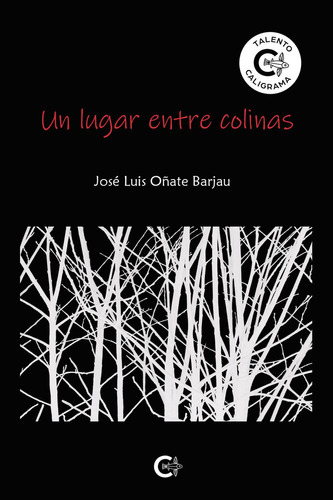 TALENTO
C
CALIGRAMA

Un lugar entre colinas

José Luis Oñate Barjau

C